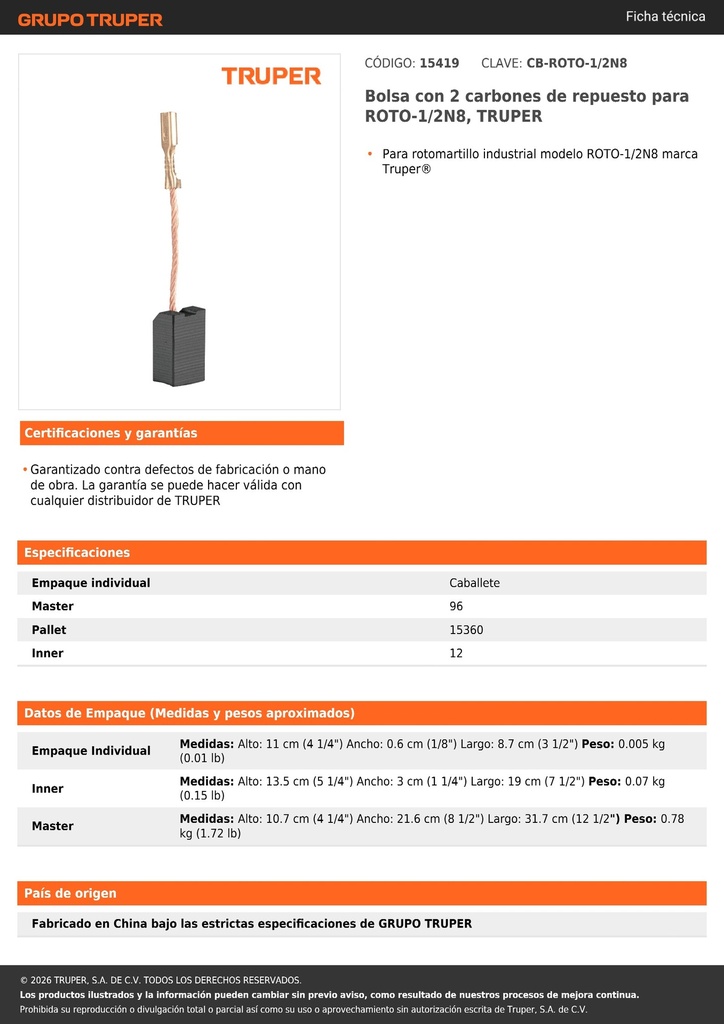 GRUPO TRUPER

Ficha técnica

TRUPER

CÓDIGO: 15419 CLAVE: CB-ROTO-1/2N8

Bolsa con 2 carbones de repuesto para ROTO-1/2N8, TRUPER

• Para rotomartillo industrial modelo ROTO-1/2N8 marca Truper®

Certificaciones y garantías

• Garantizado contra defectos de fabricación o mano de obra. La garantía se puede hacer válida con cualquier distribuidor de TRUPER

Especificaciones

| Empaque individual | Caballete |
|---|---|
| Master | 96 |
| Pallet | 15360 |
| Inner | 12 |

Datos de Empaque (Medidas y pesos aproximados)

| Empaque Individual | Medidas: Alto: 11 cm (4 1/4") Ancho: 0.6 cm (1/8") Largo: 8.7 cm (3 1/2") Peso: 0.005 kg (0.01 lb) |
|---|---|
| Inner | Medidas: Alto: 13.5 cm (5 1/4") Ancho: 3 cm (1 1/4") Largo: 19 cm (7 1/2") Peso: 0.07 kg (0.15 lb) |
| Master | Medidas: Alto: 10.7 cm (4 1/4") Ancho: 21.6 cm (8 1/2") Largo: 31.7 cm (12 1/2") Peso: 0.78 kg (1.72 lb) |

País de origen

Fabricado en China bajo las estrictas especificaciones de GRUPO TRUPER

© 2026 TRUPER, S.A. DE C.V. TODOS LOS DERECHOS RESERVADOS.
Los productos ilustrados y la información pueden cambiar sin previo aviso, como resultado de nuestros procesos de mejora continua.
Prohibida su reproducción o divulgación total o parcial así como su uso o aprovechamiento sin autorización escrita de Truper, S.A. de C.V.